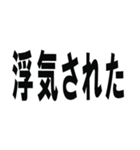 浮気された